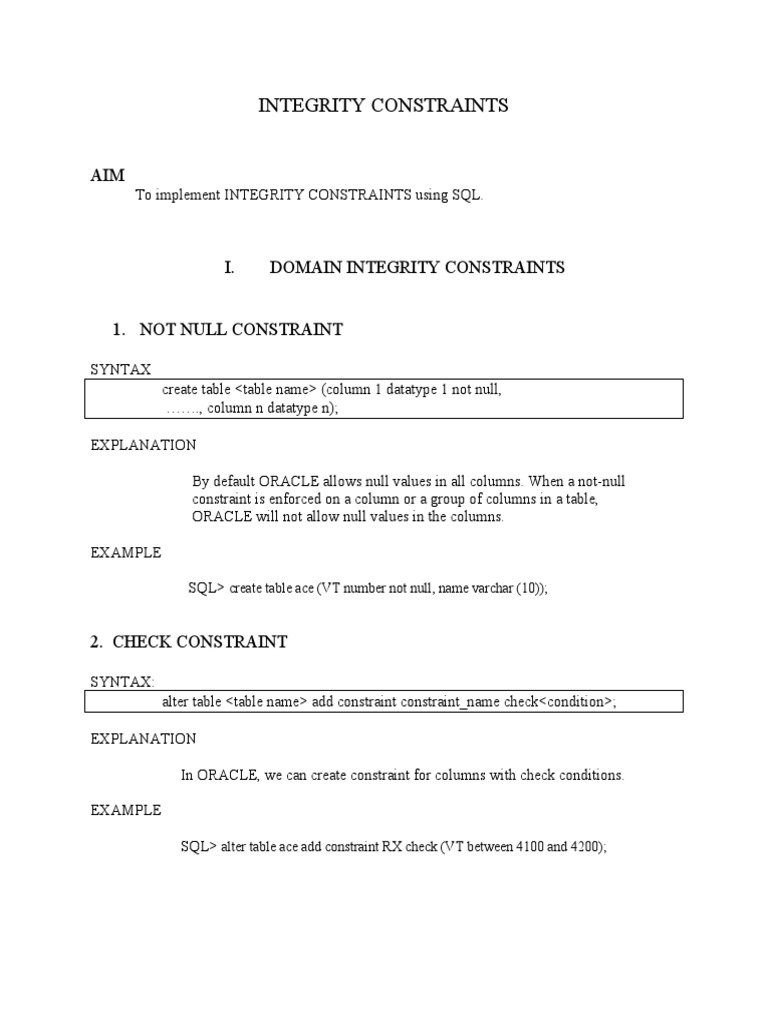 INTEGRITY CONSTRAINTS

AIM

To implement INTEGRITY CONSTRAINTS using SQL.

I. DOMAIN INTEGRITY CONSTRAINTS

1. NOT NULL CONSTRAINT

SYNTAX

create table <table name> (column 1 datatype 1 not null, ……., column n datatype n);

EXPLANATION

By default ORACLE allows null values in all columns. When a not-null constraint is enforced on a column or a group of columns in a table, ORACLE will not allow null values in the columns.

EXAMPLE

SQL> create table ace (VT number not null, name varchar (10));

2. CHECK CONSTRAINT

SYNTAX:

alter table <table name> add constraint constraint_name check<condition>;

EXPLANATION

In ORACLE, we can create constraint for columns with check conditions.

EXAMPLE

SQL> alter table ace add constraint RX check (VT between 4100 and 4200);